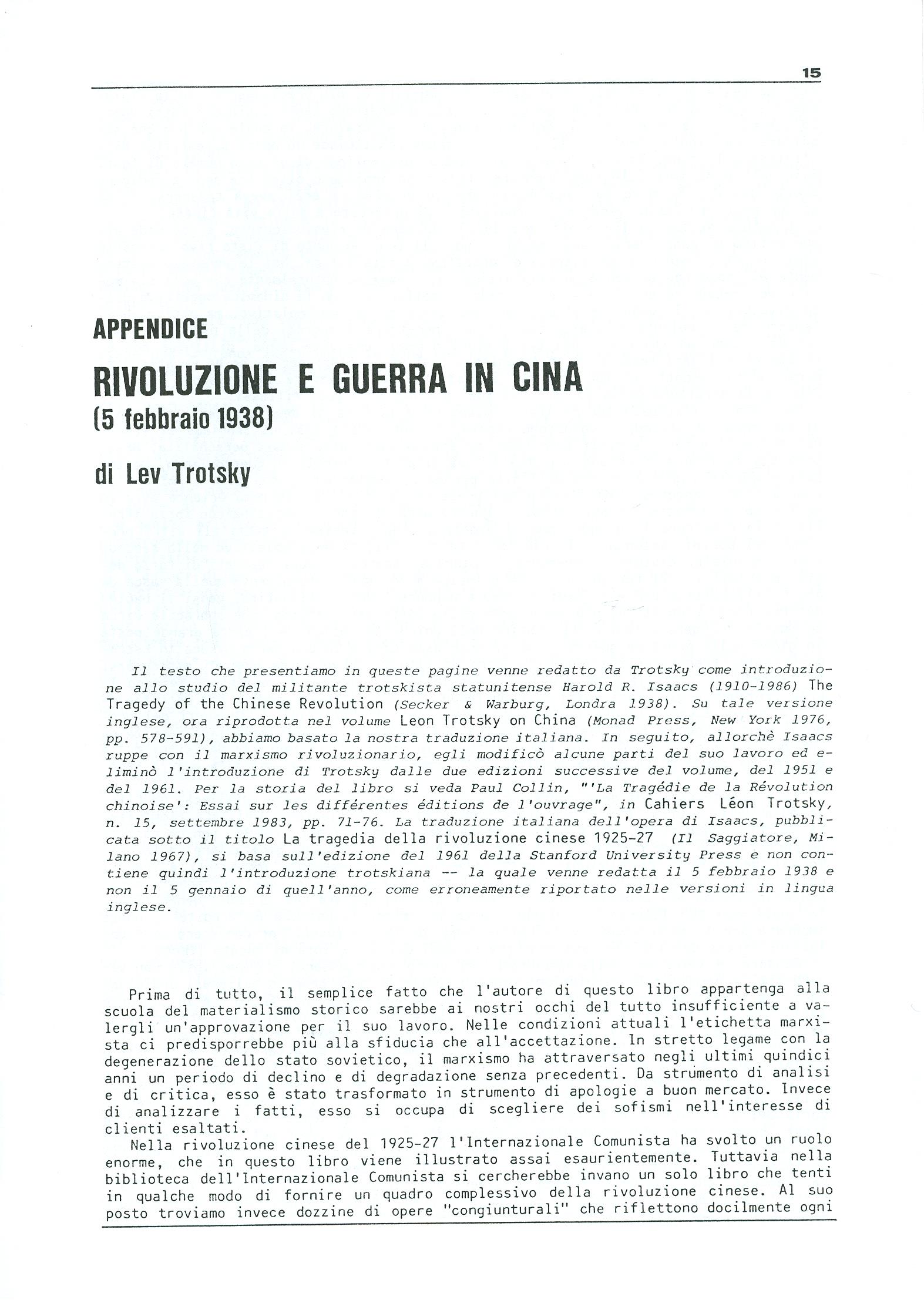 15

APPENDICE
RIVOLUZIONE E GUERRA IN CINA
(5 febbraio 1938)
di Lev Trotsky

Il testo che presentiamo in queste pagine venne redatto da Trotsky come introduzione allo studio del militante trotskista statunitense Harold R. Isaacs (1910-1986) The Tragedy of the Chinese Revolution (Secker & Warburg, Londra 1938). Su tale versione inglese, ora riprodotta nel volume Leon Trotsky on China (Monad Press, New York 1976, pp. 578-591), abbiamo basato la nostra traduzione italiana. In seguito, allorchè Isaacs ruppe con il marxismo rivoluzionario, egli modificò alcune parti del suo lavoro ed eliminò l'introduzione di Trotsky dalle due edizioni successive del volume, del 1951 e del 1961. Per la storia del libro si veda Paul Collin, "'La Tragédie de la Révolution chinoise': Essai sur les différentes éditions de l'ouvrage", in Cahiers Léon Trotsky, n. 15, settembre 1983, pp. 71-76. La traduzione italiana dell'opera di Isaacs, pubblicata sotto il titolo La tragedia della rivoluzione cinese 1925-27 (Il Saggiatore, Milano 1967), si basa sull'edizione del 1961 della Stanford University Press e non contiene quindi l'introduzione trotskiana -- la quale venne redatta il 5 febbraio 1938 e non il 5 gennaio di quell'anno, come erroneamente riportato nelle versioni in lingua inglese.

Prima di tutto, il semplice fatto che l'autore di questo libro appartenga alla scuola del materialismo storico sarebbe ai nostri occhi del tutto insufficiente a valergli un'approvazione per il suo lavoro. Nelle condizioni attuali l'etichetta marxista ci predisporrebbe più alla sfiducia che all'accettazione. In stretto legame con la degenerazione dello stato sovietico, il marxismo ha attraversato negli ultimi quindici anni un periodo di declino e di degradazione senza precedenti. Da strumento di analisi e di critica, esso è stato trasformato in strumento di apologie a buon mercato. Invece di analizzare i fatti, esso si occupa di scegliere dei sofismi nell'interesse di clienti esaltati.

Nella rivoluzione cinese del 1925-27 l'Internazionale Comunista ha svolto un ruolo enorme, che in questo libro viene illustrato assai esaurientemente. Tuttavia nella biblioteca dell'Internazionale Comunista si cercherebbe invano un solo libro che tenti in qualche modo di fornire un quadro complessivo della rivoluzione cinese. Al suo posto troviamo invece dozzine di opere "congiunturali" che riflettono docilmente ogni